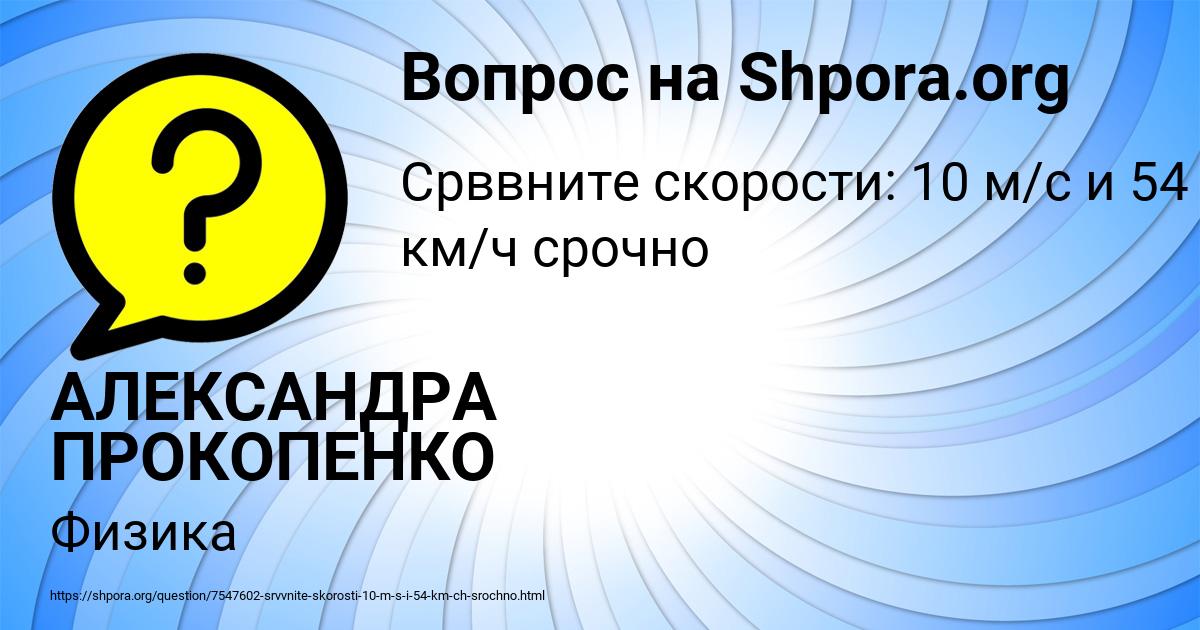 Вопрос на Shpora.org

Срввните скорости: 10 м/с и 54 км/ч срочно

АЛЕКСАНДРА ПРОКОПЕНКО

Физика

https://shpora.org/question/7547602-srvvnite-skorosti-10-m-s-i-54-km-ch-srochno.html